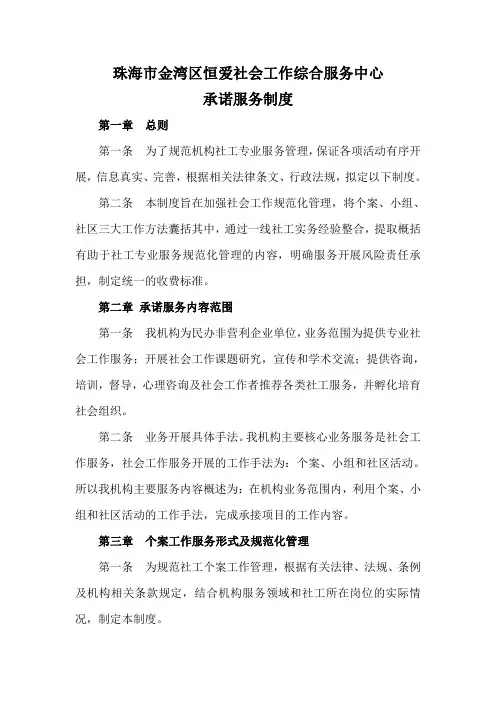 珠海市金湾区恒爱社会工作综合服务中心
承诺服务制度

第一章　总则

第一条　为了规范机构社工专业服务管理，保证各项活动有序开展，信息真实、完善，根据相关法律条文、行政法规，拟定以下制度。

第二条　本制度旨在加强社会工作规范化管理，将个案、小组、社区三大工作方法囊括其中，通过一线社工实务经验整合，提取概括有助于社工专业服务规范化管理的内容，明确服务开展风险责任承担，制定统一的收费标准。

第二章 承诺服务内容范围

第一条　我机构为民办非营利企业单位，业务范围为提供专业社会工作服务；开展社会工作课题研究，宣传和学术交流；提供咨询，培训，督导，心理咨询及社会工作者推荐各类社工服务，并孵化培育社会组织。

第二条　业务开展具体手法。我机构主要核心业务服务是社会工作服务，社会工作服务开展的工作手法为：个案、小组和社区活动。所以我机构主要服务内容概述为：在机构业务范围内，利用个案、小组和社区活动的工作手法，完成承接项目的工作内容。

第三章　个案工作服务形式及规范化管理

第一条　为规范社工个案工作管理，根据有关法律、法规、条例及机构相关条款规定，结合机构服务领域和社工所在岗位的实际情况，制定本制度。